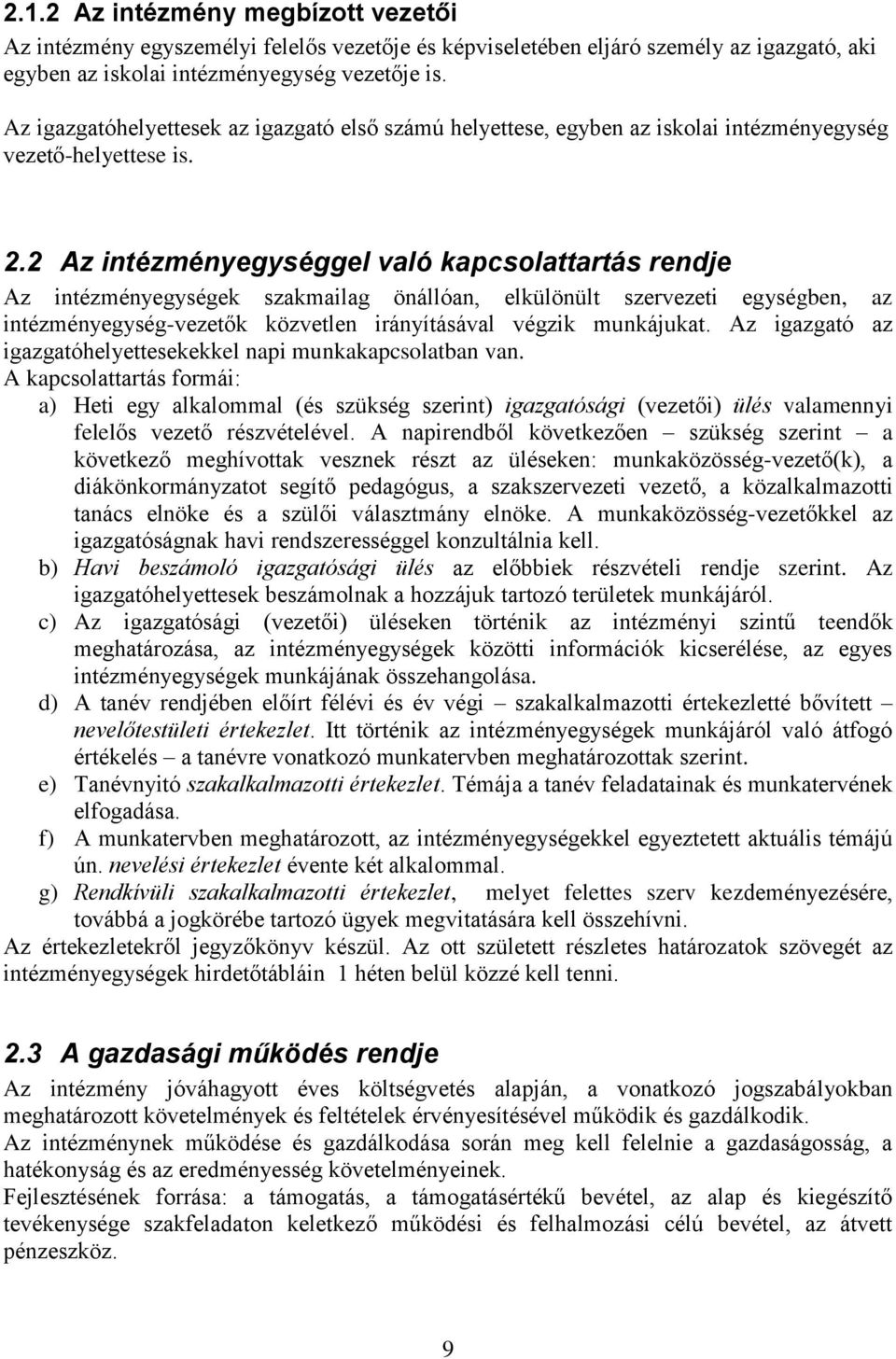 2.1.2 Az intézmény megbízott vezetői

Az intézmény egyszemélyi felelős vezetője és képviseletében eljáró személy az igazgató, aki egyben az iskolai intézményegység vezetője is.

Az igazgatóhelyettesek az igazgató első számú helyettese, egyben az iskolai intézményegység vezető-helyettese is.

2.2 Az intézményegységgel való kapcsolattartás rendje

Az intézményegységek szakmailag önállóan, elkülönült szervezeti egységben, az intézményegység-vezetők közvetlen irányításával végzik munkájukat. Az igazgató az igazgatóhelyettesekekkel napi munkakapcsolatban van.
A kapcsolattartás formái:
a) Heti egy alkalommal (és szükség szerint) igazgatósági (vezetői) ülés valamennyi felelős vezető részvételével. A napirendből következően – szükség szerint – a következő meghívottak vesznek részt az üléseken: munkaközösség-vezető(k), a diákönkormányzatot segítő pedagógus, a szakszervezeti vezető, a közalkalmazotti tanács elnöke és a szülői választmány elnöke. A munkaközösség-vezetőkkel az igazgatóságnak havi rendszerességgel konzultálnia kell.
b) Havi beszámoló igazgatósági ülés az előbbiek részvételi rendje szerint. Az igazgatóhelyettesek beszámolnak a hozzájuk tartozó területek munkájáról.
c) Az igazgatósági (vezetői) üléseken történik az intézményi szintű teendők meghatározása, az intézményegységek közötti információk kicserélése, az egyes intézményegységek munkájának összehangolása.
d) A tanév rendjében előírt félévi és év végi – szakalkalmazotti értekezletté bővített – nevelőtestületi értekezlet. Itt történik az intézményegységek munkájáról való átfogó értékelés – a tanévre vonatkozó munkatervben meghatározottak szerint.
e) Tanévnyitó szakalkalmazotti értekezlet. Témája a tanév feladatainak és munkatervének elfogadása.
f) A munkatervben meghatározott, az intézményegységekkel egyeztetett aktuális témájú ún. nevelési értekezlet évente két alkalommal.
g) Rendkívüli szakalkalmazotti értekezlet, melyet felettes szerv kezdeményezésére, továbbá a jogkörébe tartozó ügyek megvitatására kell összehívni.
Az értekezletekről jegyzőkönyv készül. Az ott született részletes határozatok szövegét az intézményegységek hirdetőtábláin 1 héten belül közzé kell tenni.

2.3 A gazdasági működés rendje

Az intézmény jóváhagyott éves költségvetés alapján, a vonatkozó jogszabályokban meghatározott követelmények és feltételek érvényesítésével működik és gazdálkodik.
Az intézménynek működése és gazdálkodása során meg kell felelnie a gazdaságosság, a hatékonyság és az eredményesség követelményeinek.
Fejlesztésének forrása: a támogatás, a támogatásértékű bevétel, az alap és kiegészítő tevékenysége szakfeladaton keletkező működési és felhalmozási célú bevétel, az átvett pénzeszköz.

9